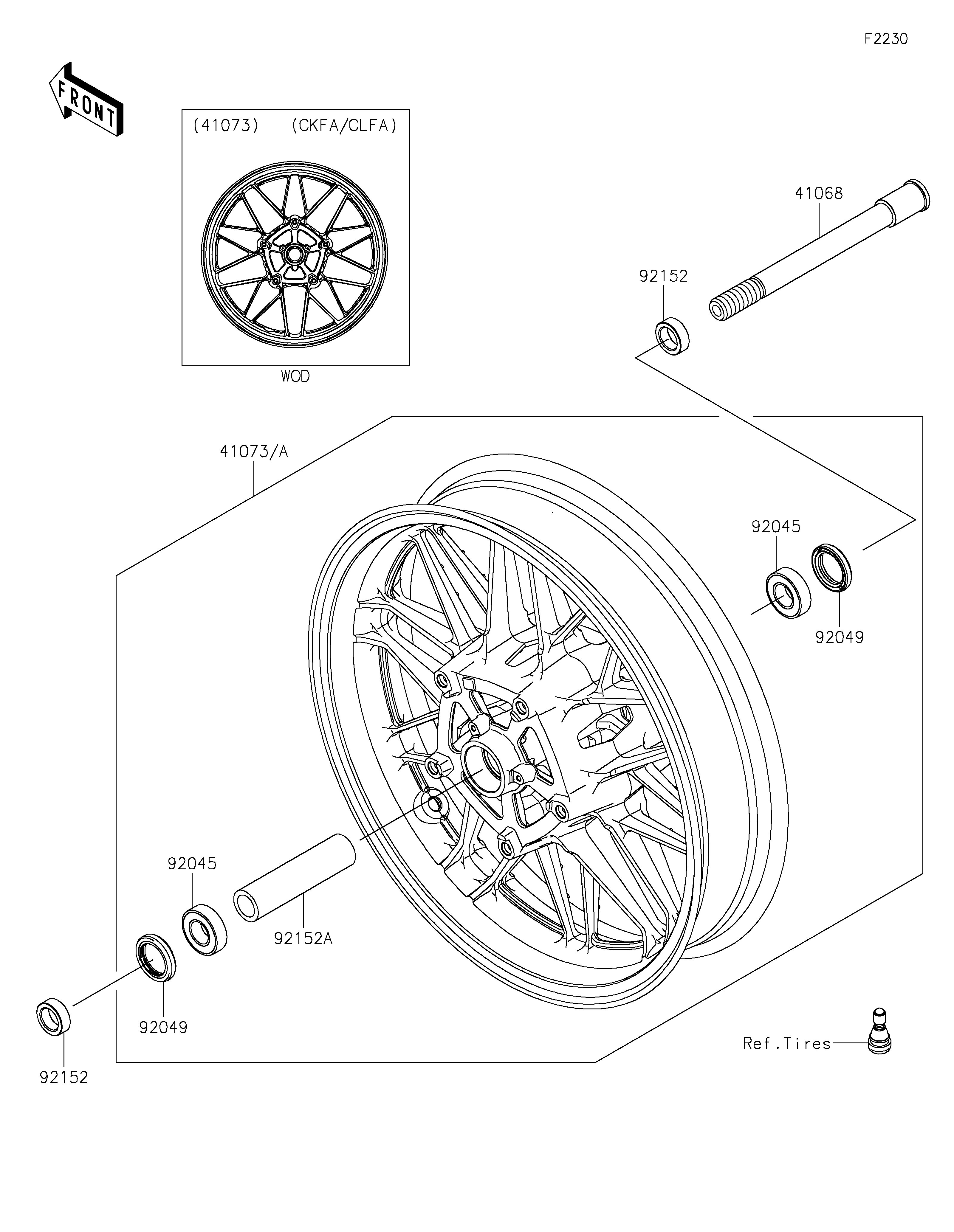 F2230

FRONT

(41073) (CKFA/CLFA)

WOD

41068

92152

41073/A

92045

92049

92045

92152A

92049

92152

Ref.Tires